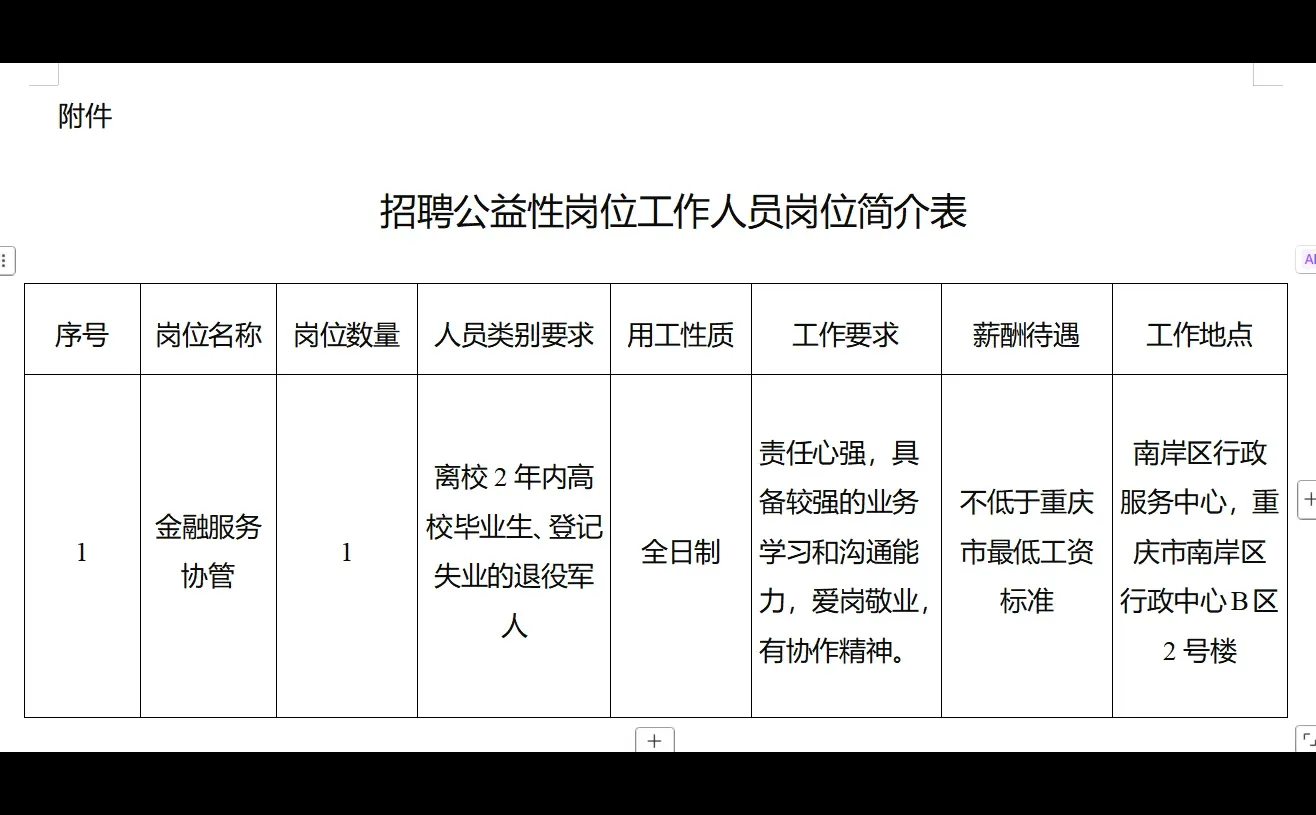 附件

招聘公益性岗位工作人员岗位简介表

| 序号 | 岗位名称 | 岗位数量 | 人员类别要求 | 用工性质 | 工作要求 | 薪酬待遇 | 工作地点 |
|---|---|---|---|---|---|---|---|
| 1 | 金融服务协管 | 1 | 离校 2 年内高校毕业生、登记失业的退役军人 | 全日制 | 责任心强，具备较强的业务学习和沟通能力，爱岗敬业，有协作精神。 | 不低于重庆市最低工资标准 | 南岸区行政服务中心，重庆市南岸区行政中心 B 区 2 号楼 |